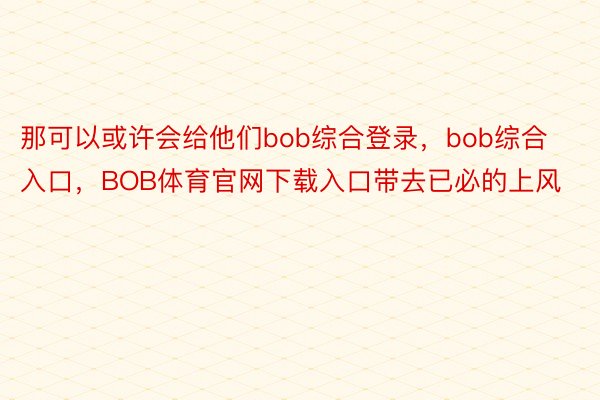 那可以或许会给他们bob综合登录，bob综合入口，BOB体育官网下载入口带去已必的上风